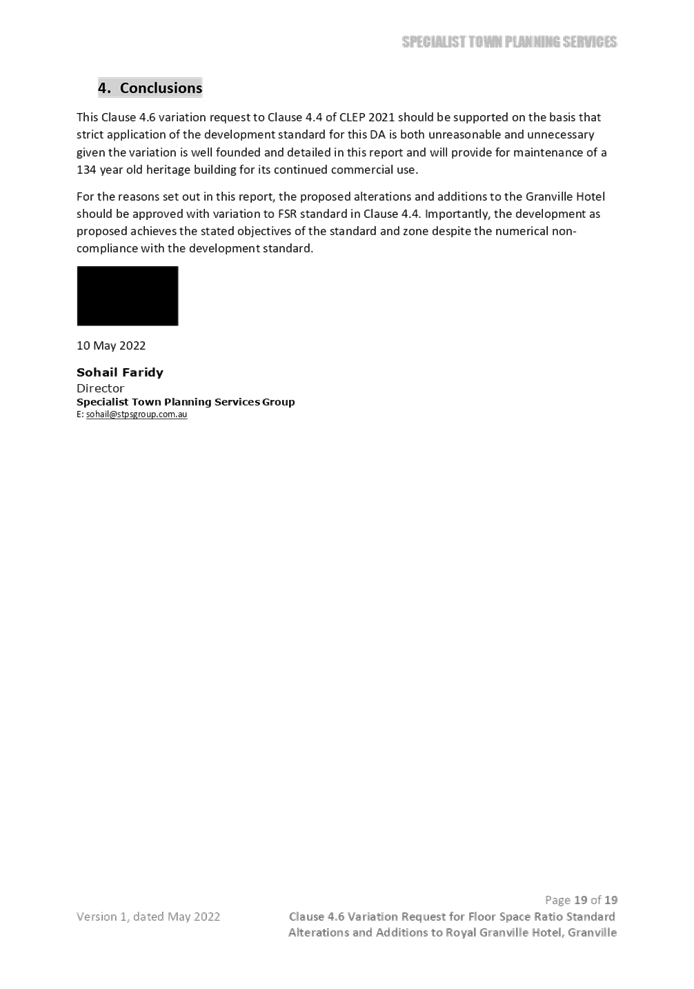 SPECIALIST TOWN PLANNING SERVICES

4. Conclusions

This Clause 4.6 variation request to Clause 4.4 of CLEP 2021 should be supported on the basis that strict application of the development standard for this DA is both unreasonable and unnecessary given the variation is well founded and detailed in this report and will provide for maintenance of a 134 year old heritage building for its continued commercial use.

For the reasons set out in this report, the proposed alterations and additions to the Granville Hotel should be approved with variation to FSR standard in Clause 4.4. Importantly, the development as proposed achieves the stated objectives of the standard and zone despite the numerical non-compliance with the development standard.

10 May 2022

Sohail Faridy
Director
Specialist Town Planning Services Group
E: sohail@stpsgroup.com.au

Page 19 of 19

Version 1, dated May 2022

Clause 4.6 Variation Request for Floor Space Ratio Standard
Alterations and Additions to Royal Granville Hotel, Granville